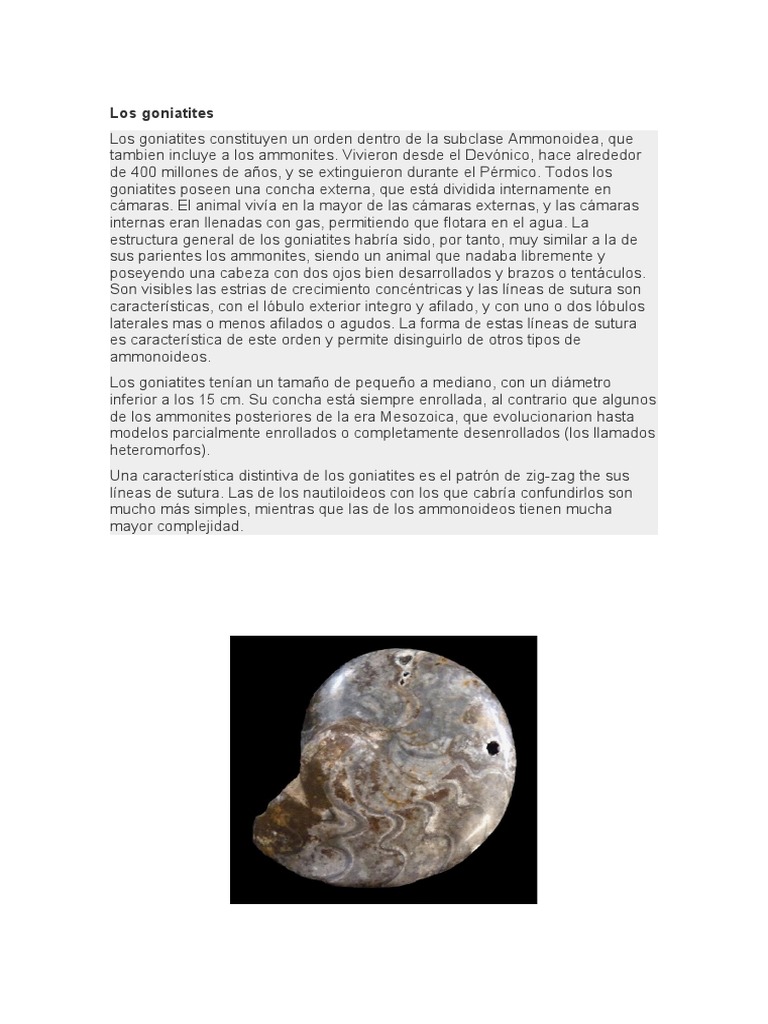 Los goniatites

Los goniatites constituyen un orden dentro de la subclase Ammonoidea, que tambien incluye a los ammonites. Vivieron desde el Devónico, hace alrededor de 400 millones de años, y se extinguieron durante el Pérmico. Todos los goniatites poseen una concha externa, que está dividida internamente en cámaras. El animal vivía en la mayor de las cámaras externas, y las cámaras internas eran llenadas con gas, permitiendo que flotara en el agua. La estructura general de los goniatites habría sido, por tanto, muy similar a la de sus parientes los ammonites, siendo un animal que nadaba libremente y poseyendo una cabeza con dos ojos bien desarrollados y brazos o tentáculos. Son visibles las estrias de crecimiento concéntricas y las líneas de sutura son características, con el lóbulo exterior integro y afilado, y con uno o dos lóbulos laterales mas o menos afilados o agudos. La forma de estas líneas de sutura es característica de este orden y permite disinguirlo de otros tipos de ammonoideos.

Los goniatites tenían un tamaño de pequeño a mediano, con un diámetro inferior a los 15 cm. Su concha está siempre enrollada, al contrario que algunos de los ammonites posteriores de la era Mesozoica, que evolucionarion hasta modelos parcialmente enrollados o completamente desenrollados (los llamados heteromorfos).

Una característica distintiva de los goniatites es el patrón de zig-zag the sus líneas de sutura. Las de los nautiloideos con los que cabría confundirlos son mucho más simples, mientras que las de los ammonoideos tienen mucha mayor complejidad.